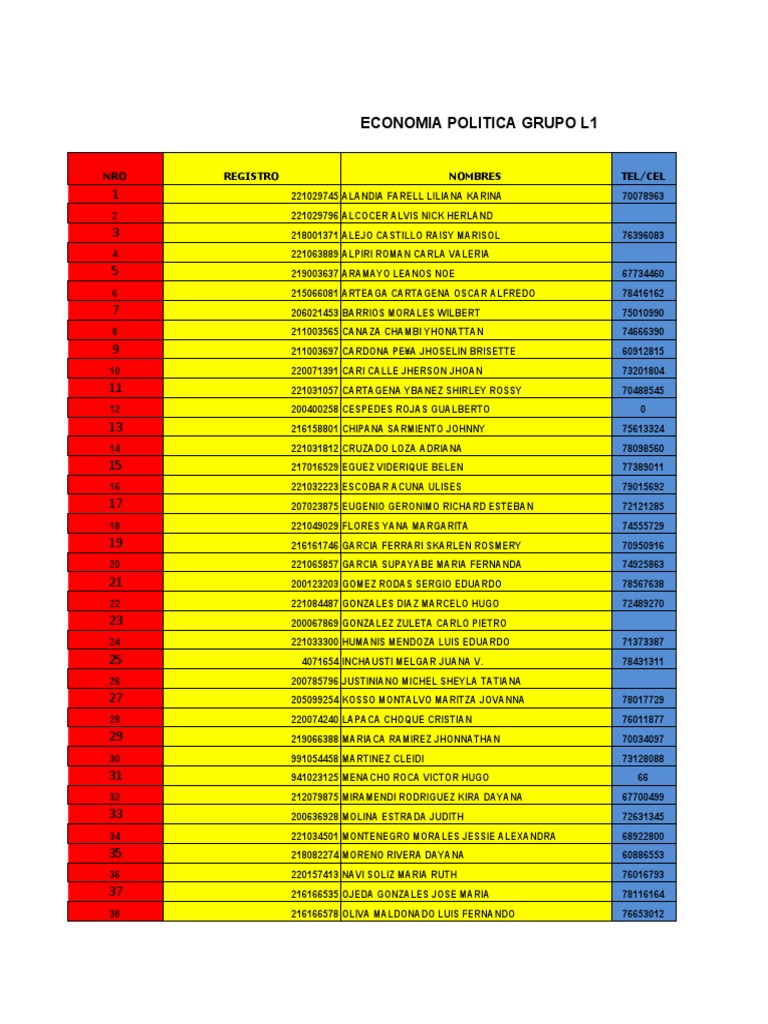 ECONOMIA POLITICA GRUPO L1

| NRO | REGISTRO | NOMBRES | TEL/CEL |
|---|---|---|---|
| 1 | 221029745 | ALANDIA FARELL LILIANA KARINA | 70078963 |
| 2 | 221029796 | ALCOCER ALVIS NICK HERLAND | |
| 3 | 218001371 | ALEJO CASTILLO RAISY MARISOL | 76396083 |
| 4 | 221063889 | ALPIRI ROMAN CARLA VALERIA | |
| 5 | 219003637 | ARAMAYO LEANOS NOE | 67734460 |
| 6 | 215066081 | ARTEAGA CARTAGENA OSCAR ALFREDO | 78416162 |
| 7 | 206021453 | BARRIOS MORALES WILBERT | 75010990 |
| 8 | 211003565 | CANAZA CHAMBI YHONATTAN | 74666390 |
| 9 | 211003697 | CARDONA PE¥A JHOSELIN BRISETTE | 60912815 |
| 10 | 220071391 | CARI CALLE JHERSON JHOAN | 73201804 |
| 11 | 221031057 | CARTAGENA YBANEZ SHIRLEY ROSSY | 70488545 |
| 12 | 200400258 | CESPEDES ROJAS GUALBERTO | 0 |
| 13 | 216158801 | CHIPANA SARMIENTO JOHNNY | 75613324 |
| 14 | 221031812 | CRUZADO LOZA ADRIANA | 78098560 |
| 15 | 217016529 | EGUEZ VIDERIQUE BELEN | 77389011 |
| 16 | 221032223 | ESCOBAR ACUNA ULISES | 79015692 |
| 17 | 207023875 | EUGENIO GERONIMO RICHARD ESTEBAN | 72121285 |
| 18 | 221049029 | FLORES YANA MARGARITA | 74555729 |
| 19 | 216161746 | GARCIA FERRARI SKARLEN ROSMERY | 70950916 |
| 20 | 221065857 | GARCIA SUPAYABE MARIA FERNANDA | 74925863 |
| 21 | 200123203 | GOMEZ RODAS SERGIO EDUARDO | 78567638 |
| 22 | 221084487 | GONZALES DIAZ MARCELO HUGO | 72489270 |
| 23 | 200067869 | GONZALEZ ZULETA CARLO PIETRO | |
| 24 | 221033300 | HUMANIS MENDOZA LUIS EDUARDO | 71373387 |
| 25 | 4071654 | INCHAUSTI MELGAR JUANA V. | 78431311 |
| 26 | 200785796 | JUSTINIANO MICHEL SHEYLA TATIANA | |
| 27 | 205099254 | KOSSO MONTALVO MARITZA JOVANNA | 78017729 |
| 28 | 220074240 | LAPACA CHOQUE CRISTIAN | 76011877 |
| 29 | 219066388 | MARIACA RAMIREZ JHONNATHAN | 70034097 |
| 30 | 991054458 | MARTINEZ CLEIDI | 73128088 |
| 31 | 941023125 | MENACHO ROCA VICTOR HUGO | 66 |
| 32 | 212079875 | MIRAMENDI RODRIGUEZ KIRA DAYANA | 67700499 |
| 33 | 200636928 | MOLINA ESTRADA JUDITH | 72631345 |
| 34 | 221034501 | MONTENEGRO MORALES JESSIE ALEXANDRA | 68922800 |
| 35 | 218082274 | MORENO RIVERA DAYANA | 60886553 |
| 36 | 220157413 | NAVI SOLIZ MARIA RUTH | 76016793 |
| 37 | 216166535 | OJEDA GONZALES JOSE MARIA | 78116164 |
| 38 | 216166578 | OLIVA MALDONADO LUIS FERNANDO | 76653012 |